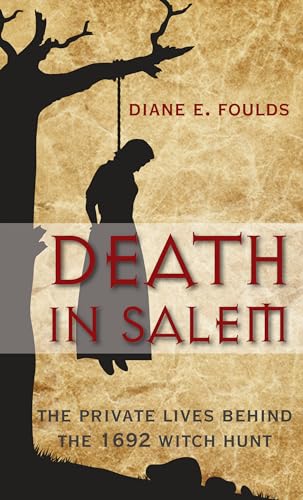 DIANE E. FOULDS

DEATH IN SALEM

THE PRIVATE LIVES BEHIND THE 1692 WITCH HUNT